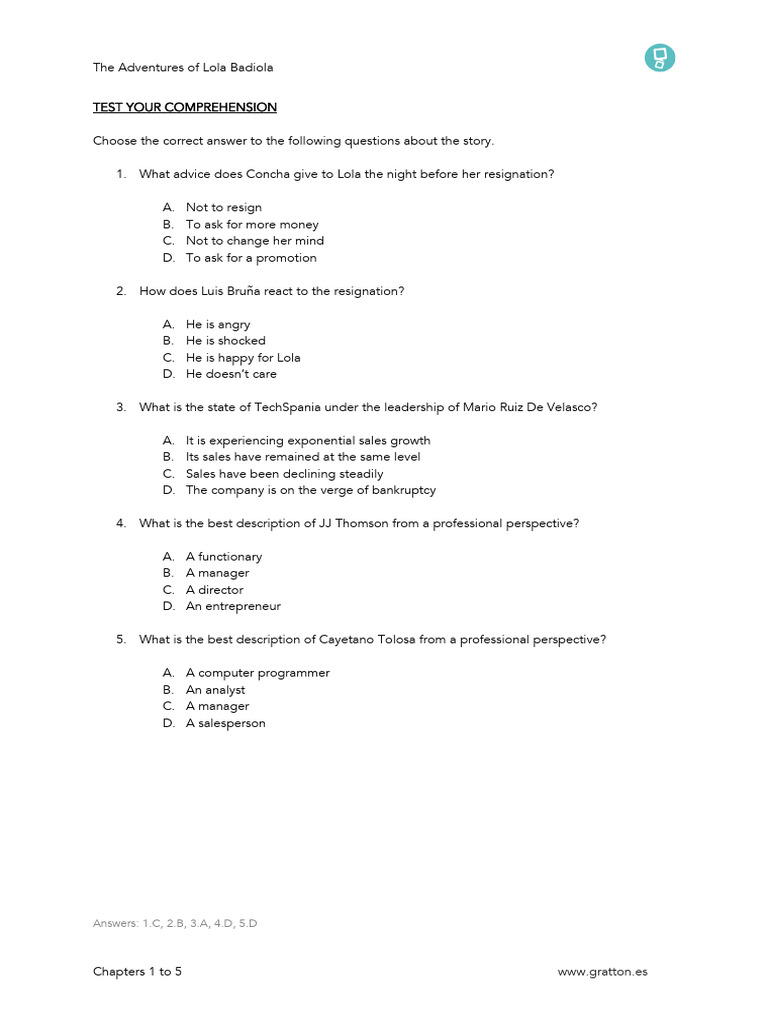 The Adventures of Lola Badiola

TEST YOUR COMPREHENSION

Choose the correct answer to the following questions about the story.

1. What advice does Concha give to Lola the night before her resignation?

A. Not to resign
B. To ask for more money
C. Not to change her mind
D. To ask for a promotion

2. How does Luis Bruña react to the resignation?

A. He is angry
B. He is shocked
C. He is happy for Lola
D. He doesn't care

3. What is the state of TechSpania under the leadership of Mario Ruiz De Velasco?

A. It is experiencing exponential sales growth
B. Its sales have remained at the same level
C. Sales have been declining steadily
D. The company is on the verge of bankruptcy

4. What is the best description of JJ Thomson from a professional perspective?

A. A functionary
B. A manager
C. A director
D. An entrepreneur

5. What is the best description of Cayetano Tolosa from a professional perspective?

A. A computer programmer
B. An analyst
C. A manager
D. A salesperson

Answers: 1.C, 2.B, 3.A, 4.D, 5.D

Chapters 1 to 5

www.gratton.es